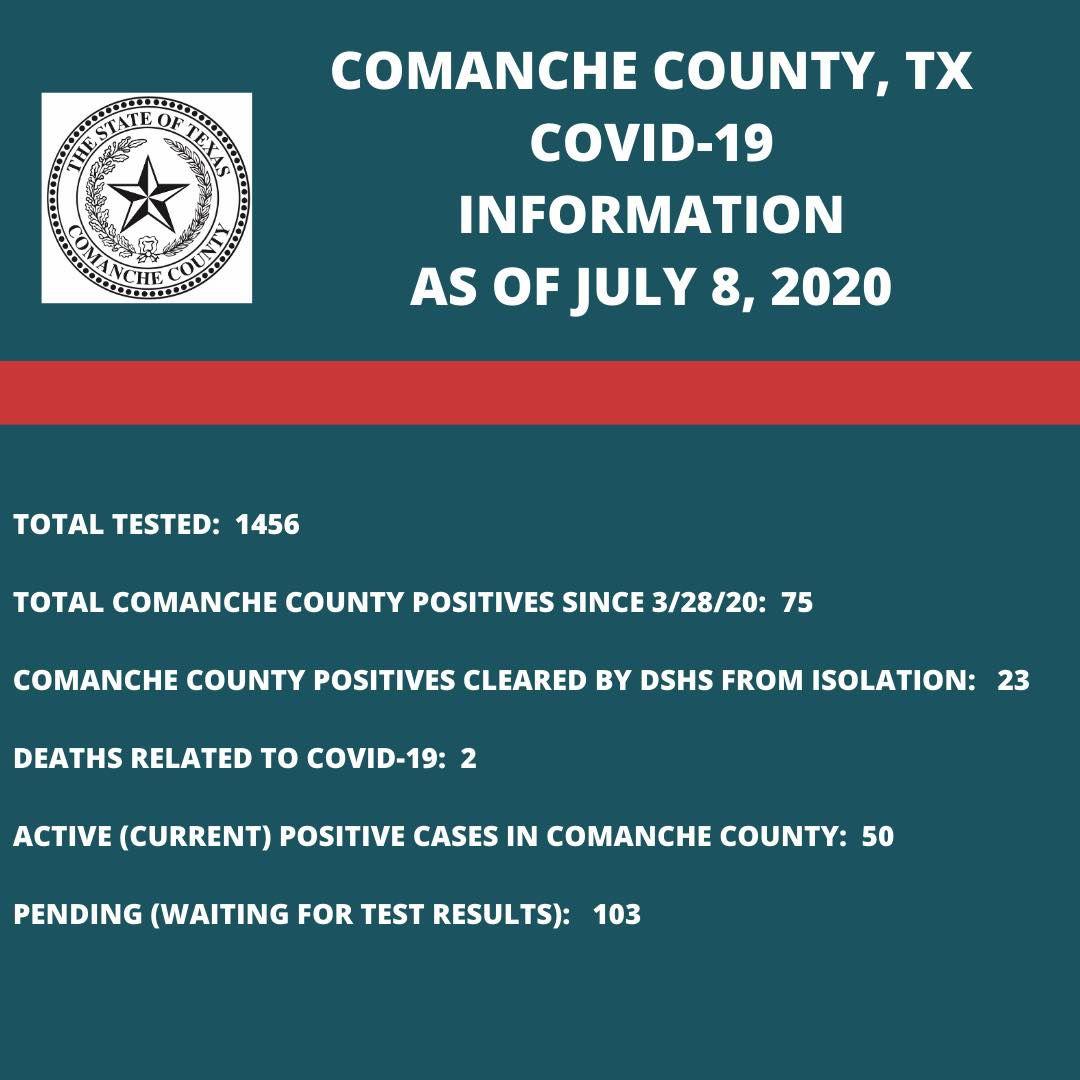 THE STATE OF TEXAS
COMANCHE COUNTY

COMANCHE COUNTY, TX
COVID-19
INFORMATION
AS OF JULY 8, 2020

TOTAL TESTED: 1456

TOTAL COMANCHE COUNTY POSITIVES SINCE 3/28/20: 75

COMANCHE COUNTY POSITIVES CLEARED BY DSHS FROM ISOLATION: 23

DEATHS RELATED TO COVID-19: 2

ACTIVE (CURRENT) POSITIVE CASES IN COMANCHE COUNTY: 50

PENDING (WAITING FOR TEST RESULTS): 103